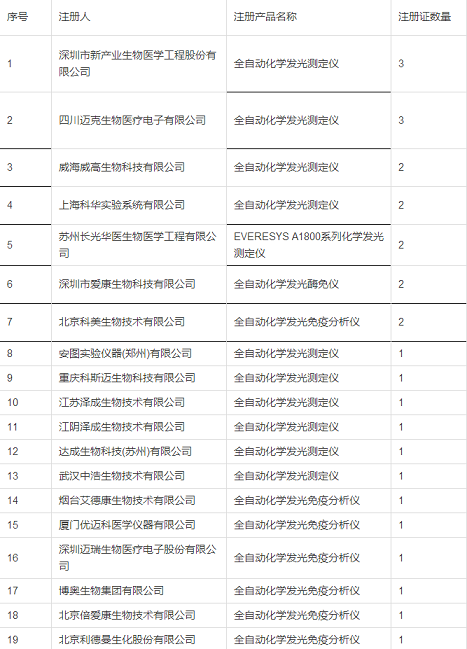 | 序号 | 注册人 | 注册产品名称 | 注册证数量 |
|---|---|---|---|
| 1 | 深圳市新产业生物医学工程股份有限公司 | 全自动化学发光测定仪 | 3 |
| 2 | 四川迈克生物医疗电子有限公司 | 全自动化学发光测定仪 | 3 |
| 3 | 威海威高生物科技有限公司 | 全自动化学发光测定仪 | 2 |
| 4 | 上海科华实验系统有限公司 | 全自动化学发光测定仪 | 2 |
| 5 | 苏州长光华医生物医学工程有限公司 | EVERESYS A1800系列化学发光测定仪 | 2 |
| 6 | 深圳市爱康生物科技有限公司 | 全自动化学发光酶免仪 | 2 |
| 7 | 北京科美生物技术有限公司 | 全自动化学发光免疫分析仪 | 2 |
| 8 | 安图实验仪器(郑州)有限公司 | 全自动化学发光测定仪 | 1 |
| 9 | 重庆科斯迈生物科技有限公司 | 全自动化学发光测定仪 | 1 |
| 10 | 江苏泽成生物技术有限公司 | 全自动化学发光测定仪 | 1 |
| 11 | 江阴泽成生物技术有限公司 | 全自动化学发光测定仪 | 1 |
| 12 | 达成生物科技(苏州)有限公司 | 全自动化学发光测定仪 | 1 |
| 13 | 武汉中浩生物技术有限公司 | 全自动化学发光测定仪 | 1 |
| 14 | 烟台艾德康生物技术有限公司 | 全自动化学发光免疫分析仪 | 1 |
| 15 | 厦门优迈科医学仪器有限公司 | 全自动化学发光免疫分析仪 | 1 |
| 16 | 深圳迈瑞生物医疗电子股份有限公司 | 全自动化学发光免疫分析仪 | 1 |
| 17 | 博奥生物集团有限公司 | 全自动化学发光免疫分析仪 | 1 |
| 18 | 北京倍爱康生物技术有限公司 | 全自动化学发光免疫分析仪 | 1 |
| 19 | 北京利德曼生化股份有限公司 | 全自动化学发光免疫分析仪 | 1 |